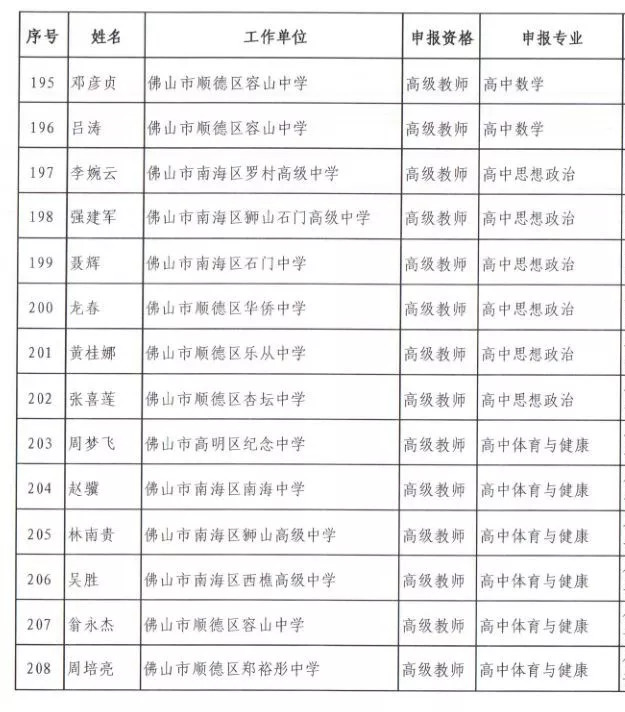 | 序号 | 姓名 | 工作单位 | 申报资格 | 申报专业 |
|---|---|---|---|---|
| 195 | 邓彦贞 | 佛山市顺德区容山中学 | 高级教师 | 高中数学 |
| 196 | 吕涛 | 佛山市顺德区容山中学 | 高级教师 | 高中数学 |
| 197 | 李婉云 | 佛山市南海区罗村高级中学 | 高级教师 | 高中思想政治 |
| 198 | 强建军 | 佛山市南海区狮山石门高级中学 | 高级教师 | 高中思想政治 |
| 199 | 聂辉 | 佛山市南海区石门中学 | 高级教师 | 高中思想政治 |
| 200 | 龙春 | 佛山市顺德区华侨中学 | 高级教师 | 高中思想政治 |
| 201 | 黄桂娜 | 佛山市顺德区乐从中学 | 高级教师 | 高中思想政治 |
| 202 | 张喜莲 | 佛山市顺德区杏坛中学 | 高级教师 | 高中思想政治 |
| 203 | 周梦飞 | 佛山市高明区纪念中学 | 高级教师 | 高中体育与健康 |
| 204 | 赵骥 | 佛山市南海区南海中学 | 高级教师 | 高中体育与健康 |
| 205 | 林南贵 | 佛山市南海区狮山高级中学 | 高级教师 | 高中体育与健康 |
| 206 | 吴胜 | 佛山市南海区西樵高级中学 | 高级教师 | 高中体育与健康 |
| 207 | 翁永杰 | 佛山市顺德区容山中学 | 高级教师 | 高中体育与健康 |
| 208 | 周培亮 | 佛山市顺德区郑裕彤中学 | 高级教师 | 高中体育与健康 |